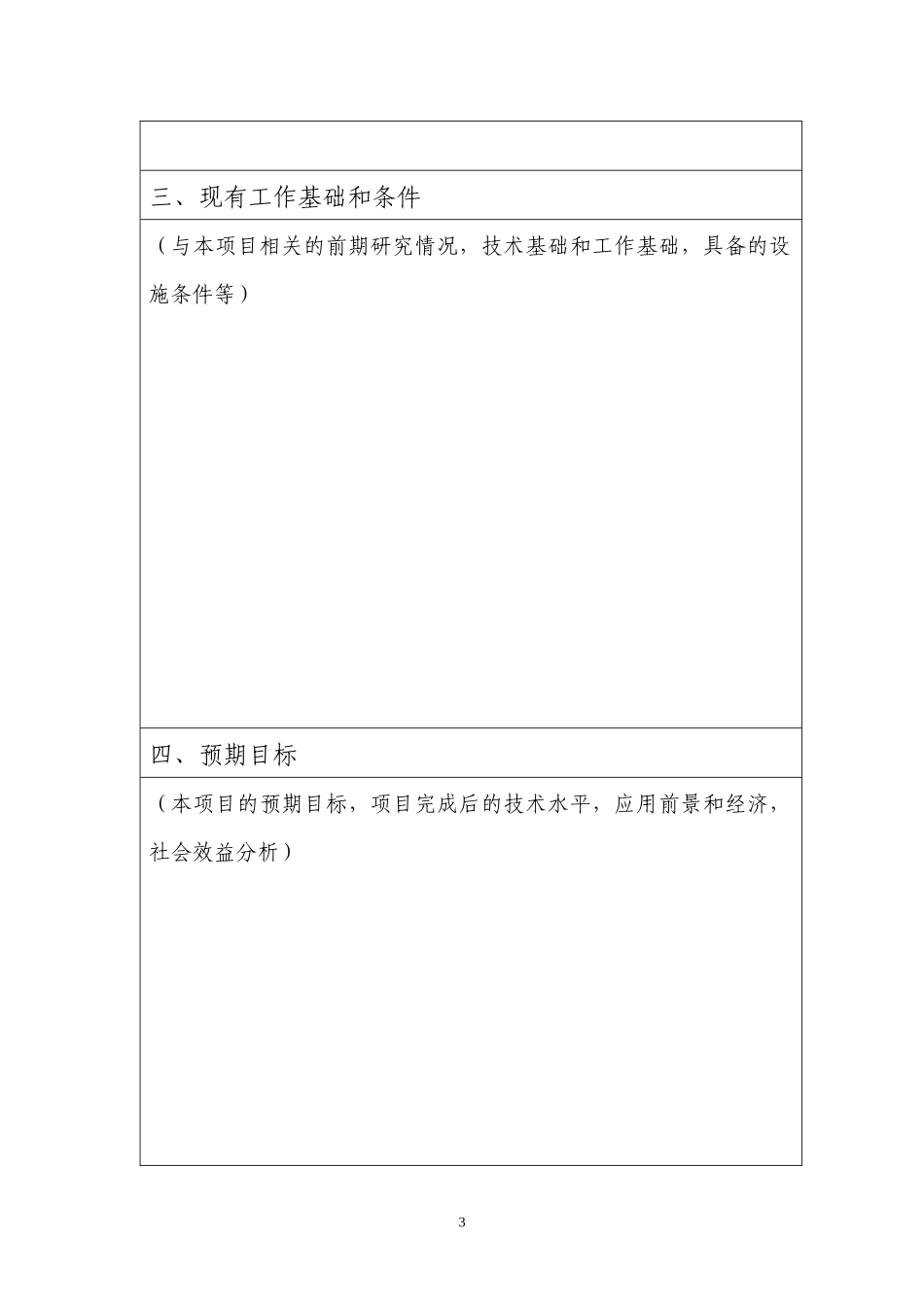 三、现有工作基础和条件

（与本项目相关的前期研究情况，技术基础和工作基础，具备的设施条件等）

四、预期目标

（本项目的预期目标，项目完成后的技术水平，应用前景和经济，社会效益分析）

3